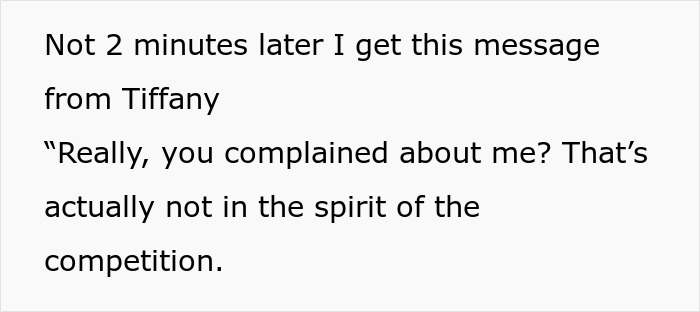 Not 2 minutes later I get this message from Tiffany
“Really, you complained about me? That’s actually not in the spirit of the competition.